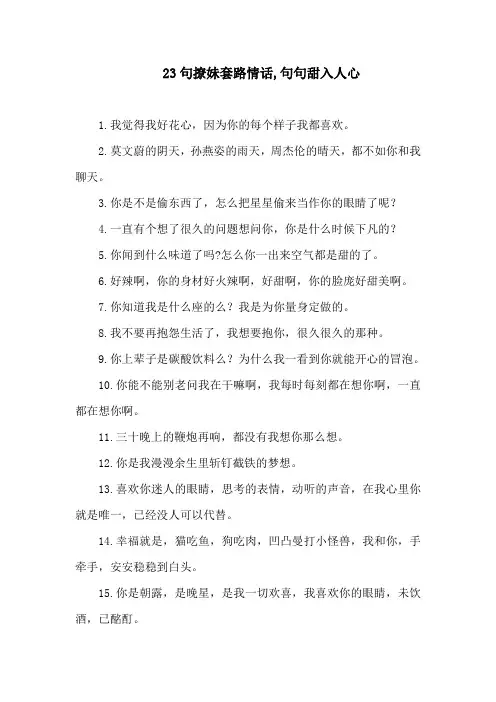 23句撩妹套路情话,句句甜入人心

1.我觉得我好花心，因为你的每个样子我都喜欢。

2.莫文蔚的阴天，孙燕姿的雨天，周杰伦的晴天，都不如你和我聊天。

3.你是不是偷东西了，怎么把星星偷来当作你的眼睛了呢？

4.一直有个想了很久的问题想问你，你是什么时候下凡的？

5.你闻到什么味道了吗?怎么你一出来空气都是甜的了。

6.好辣啊，你的身材好火辣啊，好甜啊，你的脸庞好甜美啊。

7.你知道我是什么座的么？我是为你量身定做的。

8.我不要再抱怨生活了，我想要抱你，很久很久的那种。

9.你上辈子是碳酸饮料么？为什么我一看到你就能开心的冒泡。

10.你能不能别老问我在干嘛啊，我每时每刻都在想你啊，一直都在想你啊。

11.三十晚上的鞭炮再响，都没有我想你那么想。

12.你是我漫漫余生里斩钉截铁的梦想。

13.喜欢你迷人的眼睛，思考的表情，动听的声音，在我心里你就是唯一，已经没人可以代替。

14.幸福就是，猫吃鱼，狗吃肉，凹凸曼打小怪兽，我和你，手牵手，安安稳稳到白头。

15.你是朝露，是晚星，是我一切欢喜，我喜欢你的眼睛，未饮酒，已酩酊。